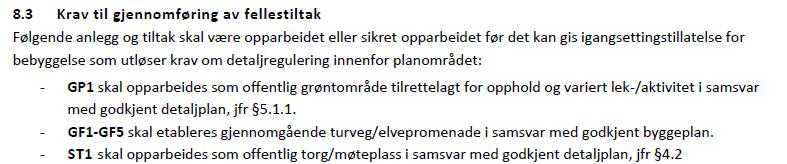 8.3 Krav til gjennomføring av fellestiltak

Følgende anlegg og tiltak skal være opparbeidet eller sikret opparbeidet før det kan gis igangsettingstillatelse for bebyggelse som utløser krav om detaljregulering innenfor planområdet:

- GP1 skal opparbeides som offentlig grøntområde tilrettelagt for opphold og variert lek-/aktivitet i samsvar med godkjent detaljplan, jfr §5.1.1.
- GF1-GF5 skal etableres gjennomgående turveg/elvepromenade i samsvar med godkjent byggeplan.
- ST1 skal opparbeides som offentlig torg/møteplass i samsvar med godkjent detaljplan, jfr §4.2